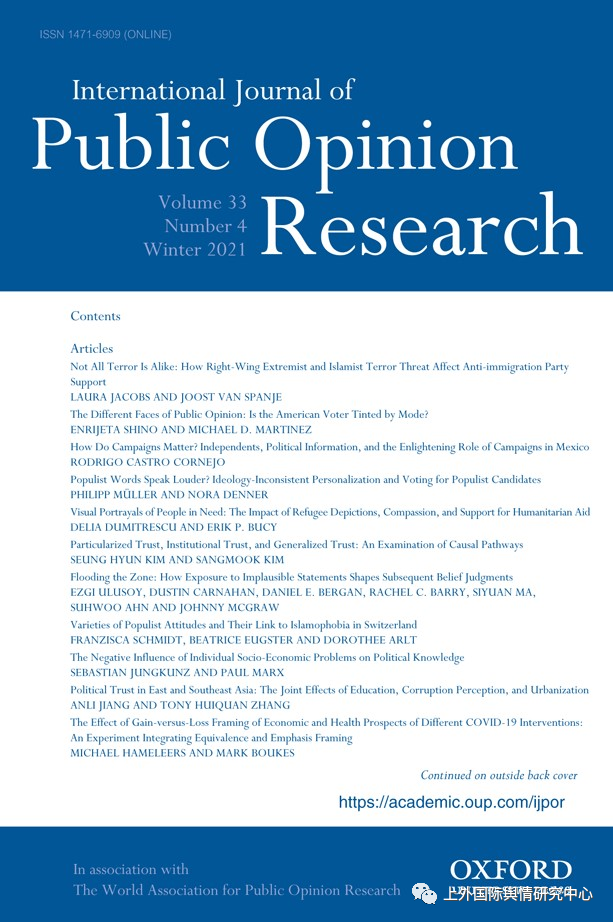 ISSN 1471-6909 (ONLINE)

International Journal of
Public Opinion Research

Volume 33
Number 4
Winter 2021

Contents

Articles

Not All Terror Is Alike: How Right-Wing Extremist and Islamist Terror Threat Affect Anti-immigration Party Support
LAURA JACOBS AND JOOST VAN SPANJE

The Different Faces of Public Opinion: Is the American Voter Tinted by Mode?
ENRIJETA SHINO AND MICHAEL D. MARTINEZ

How Do Campaigns Matter? Independents, Political Information, and the Enlightening Role of Campaigns in Mexico
RODRIGO CASTRO CORNEJO

Populist Words Speak Louder? Ideology-Inconsistent Personalization and Voting for Populist Candidates
PHILIPP MÜLLER AND NORA DENNER

Visual Portrayals of People in Need: The Impact of Refugee Depictions, Compassion, and Support for Humanitarian Aid
DELIA DUMITRESCU AND ERIK P. BUCY

Particularized Trust, Institutional Trust, and Generalized Trust: An Examination of Causal Pathways
SEUNG HYUN KIM AND SANGMOOK KIM

Flooding the Zone: How Exposure to Implausible Statements Shapes Subsequent Belief Judgments
EZGI ULUSOY, DUSTIN CARNAHAN, DANIEL E. BERGAN, RACHEL C. BARRY, SIYUAN MA, SUHWOO AHN AND JOHNNY MCGRAW

Varieties of Populist Attitudes and Their Link to Islamophobia in Switzerland
FRANZISCA SCHMIDT, BEATRICE EUGSTER AND DOROTHEE ARLT

The Negative Influence of Individual Socio-Economic Problems on Political Knowledge
SEBASTIAN JUNGKUNZ AND PAUL MARX

Political Trust in East and Southeast Asia: The Joint Effects of Education, Corruption Perception, and Urbanization
ANLI JIANG AND TONY HUIQUAN ZHANG

The Effect of Gain-versus-Loss Framing of Economic and Health Prospects of Different COVID-19 Interventions: An Experiment Integrating Equivalence and Emphasis Framing
MICHAEL HAMELEERS AND MARK BOUKES

Continued on outside back cover

https://academic.oup.com/ijpor

In association with
The World Association for Public Opinion Research

OXFORD

上外国际舆情研究中心